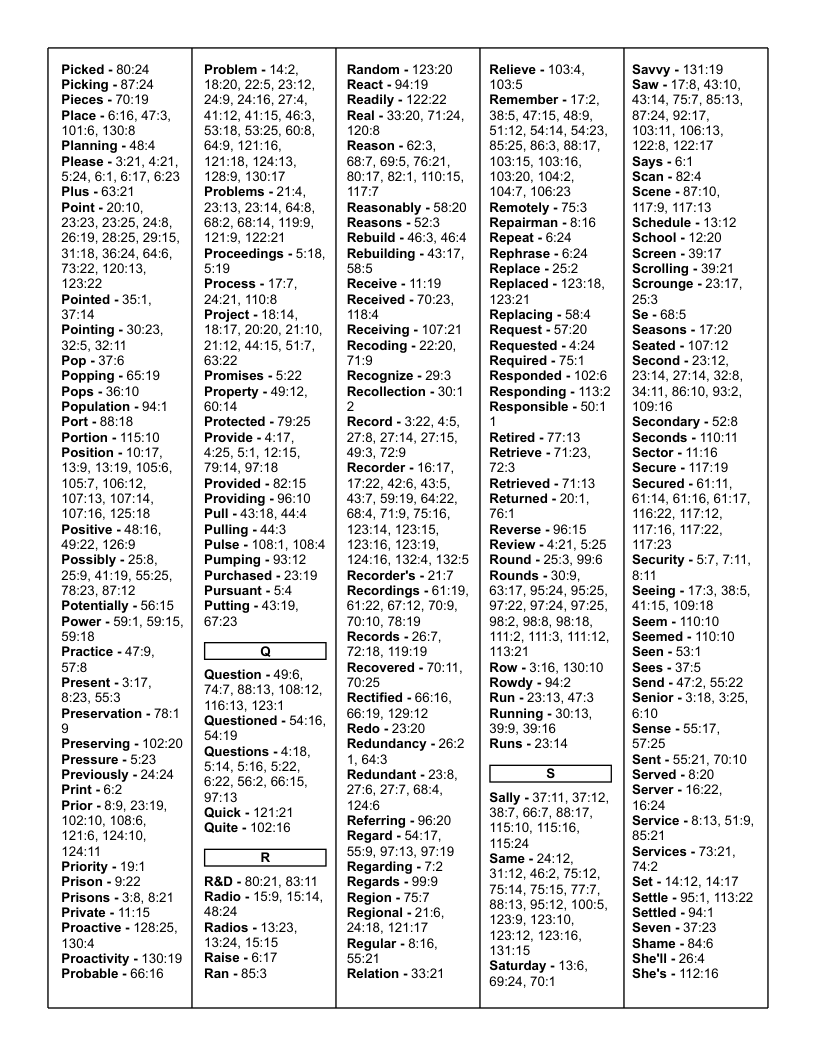 Picked - 80:24
Picking - 87:24
Pieces - 70:19
Place - 6:16, 47:3, 101:6, 130:8
Planning - 48:4
Please - 3:21, 4:21, 5:24, 6:1, 6:17, 6:23
Plus - 63:21
Point - 20:10, 23:23, 23:25, 24:8, 26:19, 28:25, 29:15, 31:18, 36:24, 64:6, 73:22, 120:13, 123:22
Pointed - 35:1, 37:14
Pointing - 30:23, 32:5, 32:11
Pop - 37:6
Popping - 65:19
Pops - 36:10
Population - 94:1
Port - 88:18
Portion - 115:10
Position - 10:17, 13:9, 13:19, 105:6, 105:7, 106:12, 107:13, 107:14, 107:16, 125:18
Positive - 48:16, 49:22, 126:9
Possibly - 25:8, 25:9, 41:19, 55:25, 78:23, 87:12
Potentially - 56:15
Power - 59:1, 59:15, 59:18
Practice - 47:9, 57:8
Present - 3:17, 8:23, 55:3
Preservation - 78:19
Preserving - 102:20
Pressure - 5:23
Previously - 24:24
Print - 6:2
Prior - 8:9, 23:19, 102:10, 108:6, 121:6, 124:10, 124:11
Priority - 19:1
Prison - 9:22
Prisons - 3:8, 8:21
Private - 11:15
Proactive - 128:25, 130:4
Proactivity - 130:19
Probable - 66:16

Problem - 14:2, 18:20, 22:5, 23:12, 24:9, 24:16, 27:4, 41:12, 41:15, 46:3, 53:18, 53:25, 60:8, 64:9, 121:16, 121:18, 124:13, 128:9, 130:17
Problems - 21:4, 23:13, 23:14, 64:8, 68:2, 68:14, 119:9, 121:9, 122:21
Proceedings - 5:18, 5:19
Process - 17:7, 24:21, 110:8
Project - 18:14, 18:17, 20:20, 21:10, 21:12, 44:15, 51:7, 63:22
Promises - 5:22
Property - 49:12, 60:14
Protected - 79:25
Provide - 4:17, 4:25, 5:1, 12:15, 79:14, 97:18
Provided - 82:15
Providing - 96:10
Pull - 43:18, 44:4
Pulling - 44:3
Pulse - 108:1, 108:4
Pumping - 93:12
Purchased - 23:19
Pursuant - 5:4
Putting - 43:19, 67:23

Q

Question - 49:6, 74:7, 88:13, 108:12, 116:13, 123:1
Questioned - 54:16, 54:19
Questions - 4:18, 5:14, 5:16, 5:22, 6:22, 56:2, 66:15, 97:13
Quick - 121:21
Quite - 102:16

R

R&D - 80:21, 83:11
Radio - 15:9, 15:14, 48:24
Radios - 13:23, 13:24, 15:15
Raise - 6:17
Ran - 85:3

Random - 123:20
React - 94:19
Readily - 122:22
Real - 33:20, 71:24, 120:8
Reason - 62:3, 68:7, 69:5, 76:21, 80:17, 82:1, 110:15, 117:7
Reasonably - 58:20
Reasons - 52:3
Rebuild - 46:3, 46:4
Rebuilding - 43:17, 58:5
Receive - 11:19
Received - 70:23, 118:4
Receiving - 107:21
Recoding - 22:20, 71:9
Recognize - 29:3
Recollection - 30:12
Record - 3:22, 4:5, 27:8, 27:14, 27:15, 49:3, 72:9
Recorder - 16:17, 17:22, 42:6, 43:5, 43:7, 59:19, 64:22, 68:4, 71:9, 75:16, 123:14, 123:15, 123:16, 123:19, 124:16, 132:4, 132:5
Recorder's - 21:7
Recordings - 61:19, 61:22, 67:12, 70:9, 70:10, 78:19
Records - 26:7, 72:18, 119:19
Recovered - 70:11, 70:25
Rectified - 66:16, 66:19, 129:12
Redo - 23:20
Redundancy - 26:21, 64:3
Redundant - 23:8, 27:6, 27:7, 68:4, 124:6
Referring - 96:20
Regard - 54:17, 55:9, 97:13, 97:19
Regarding - 7:2
Regards - 99:9
Region - 75:7
Regional - 21:6, 24:18, 121:17
Regular - 8:16, 55:21
Relation - 33:21

Relieve - 103:4, 103:5
Remember - 17:2, 38:5, 47:15, 48:9, 51:12, 54:14, 54:23, 85:25, 86:3, 88:17, 103:15, 103:16, 103:20, 104:2, 104:7, 106:23
Remotely - 75:3
Repairman - 8:16
Repeat - 6:24
Rephrase - 6:24
Replace - 25:2
Replaced - 123:18, 123:21
Replacing - 58:4
Request - 57:20
Requested - 4:24
Required - 75:1
Responded - 102:6
Responding - 113:2
Responsible - 50:11
Retired - 77:13
Retrieve - 71:23, 72:3
Retrieved - 71:13
Returned - 20:1, 76:1
Reverse - 96:15
Review - 4:21, 5:25
Round - 25:3, 99:6
Rounds - 30:9, 63:17, 95:24, 95:25, 97:22, 97:24, 97:25, 98:2, 98:8, 98:18, 111:2, 111:3, 111:12, 113:21
Row - 3:16, 130:10
Rowdy - 94:2
Run - 23:13, 47:3
Running - 30:13, 39:9, 39:16
Runs - 23:14

S

Sally - 37:11, 37:12, 38:7, 66:7, 88:17, 115:10, 115:16, 115:24
Same - 24:12, 31:12, 46:2, 75:12, 75:14, 75:15, 77:7, 88:13, 95:12, 100:5, 123:9, 123:10, 123:12, 123:16, 131:15
Saturday - 13:6, 69:24, 70:1

Savvy - 131:19
Saw - 17:8, 43:10, 43:14, 75:7, 85:13, 87:24, 92:17, 103:11, 106:13, 122:8, 122:17
Says - 6:1
Scan - 82:4
Scene - 87:10, 117:9, 117:13
Schedule - 13:12
School - 12:20
Screen - 39:17
Scrolling - 39:21
Scrounge - 23:17, 25:3
Se - 68:5
Seasons - 17:20
Seated - 107:12
Second - 23:12, 23:14, 27:14, 32:8, 34:11, 86:10, 93:2, 109:16
Secondary - 52:8
Seconds - 110:11
Sector - 11:16
Secure - 117:19
Secured - 61:11, 61:14, 61:16, 61:17, 116:22, 117:12, 117:16, 117:22, 117:23
Security - 5:7, 7:11, 8:11
Seeing - 17:3, 38:5, 41:15, 109:18
Seem - 110:10
Seemed - 110:10
Seen - 53:1
Sees - 37:5
Send - 47:2, 55:22
Senior - 3:18, 3:25, 6:10
Sense - 55:17, 57:25
Sent - 55:21, 70:10
Served - 8:20
Server - 16:22, 16:24
Service - 8:13, 51:9, 85:21
Services - 73:21, 74:2
Set - 14:12, 14:17
Settle - 95:1, 113:22
Settled - 94:1
Seven - 37:23
Shame - 84:6
She'll - 26:4
She's - 112:16